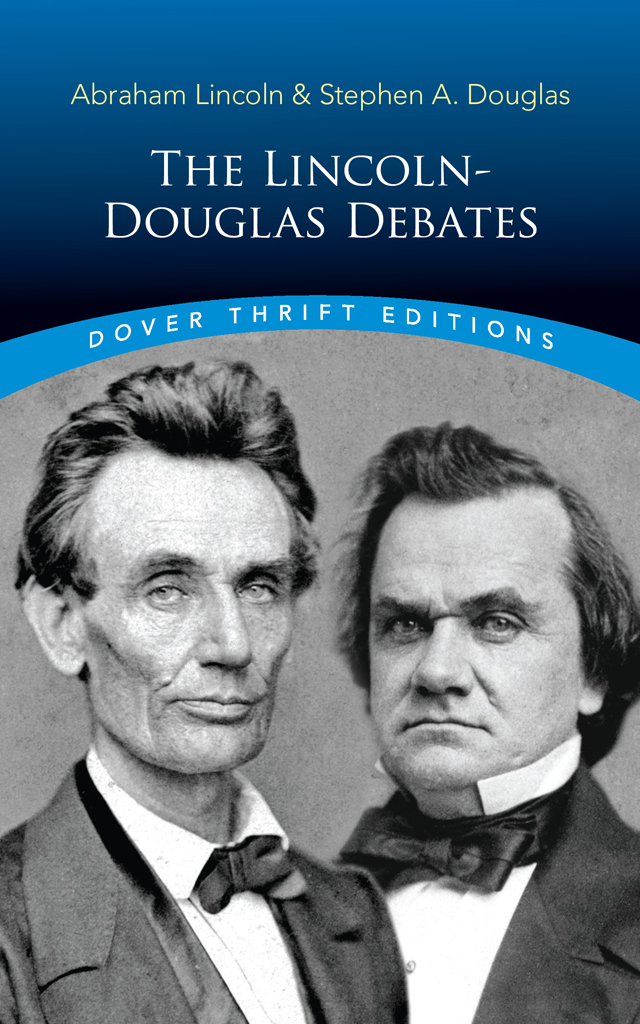 Abraham Lincoln & Stephen A. Douglas

THE LINCOLN-DOUGLAS DEBATES

DOVER THRIFT EDITIONS